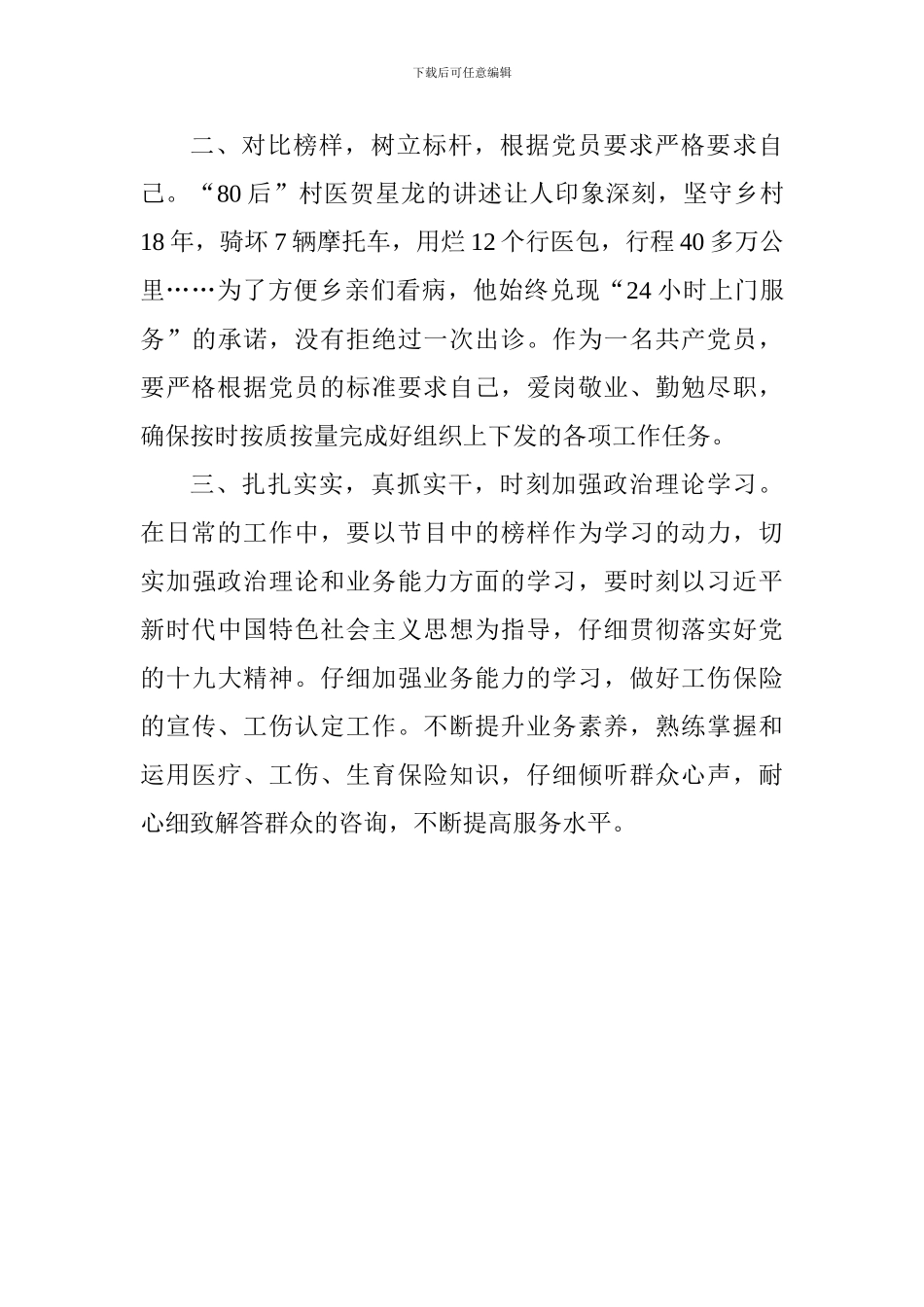 下载后可任意编辑

二、对比榜样，树立标杆，根据党员要求严格要求自己。“80后”村医贺星龙的讲述让人印象深刻，坚守乡村18年，骑坏7辆摩托车，用烂12个行医包，行程40多万公里……为了方便乡亲们看病，他始终兑现“24小时上门服务”的承诺，没有拒绝过一次出诊。作为一名共产党员，要严格根据党员的标准要求自己，爱岗敬业、勤勉尽职，确保按时按质按量完成好组织上下发的各项工作任务。

三、扎扎实实，真抓实干，时刻加强政治理论学习。在日常的工作中，要以节目中的榜样作为学习的动力，切实加强政治理论和业务能力方面的学习，要时刻以习近平新时代中国特色社会主义思想为指导，仔细贯彻落实好党的十九大精神。仔细加强业务能力的学习，做好工伤保险的宣传、工伤认定工作。不断提升业务素养，熟练掌握和运用医疗、工伤、生育保险知识，仔细倾听群众心声，耐心细致解答群众的咨询，不断提高服务水平。